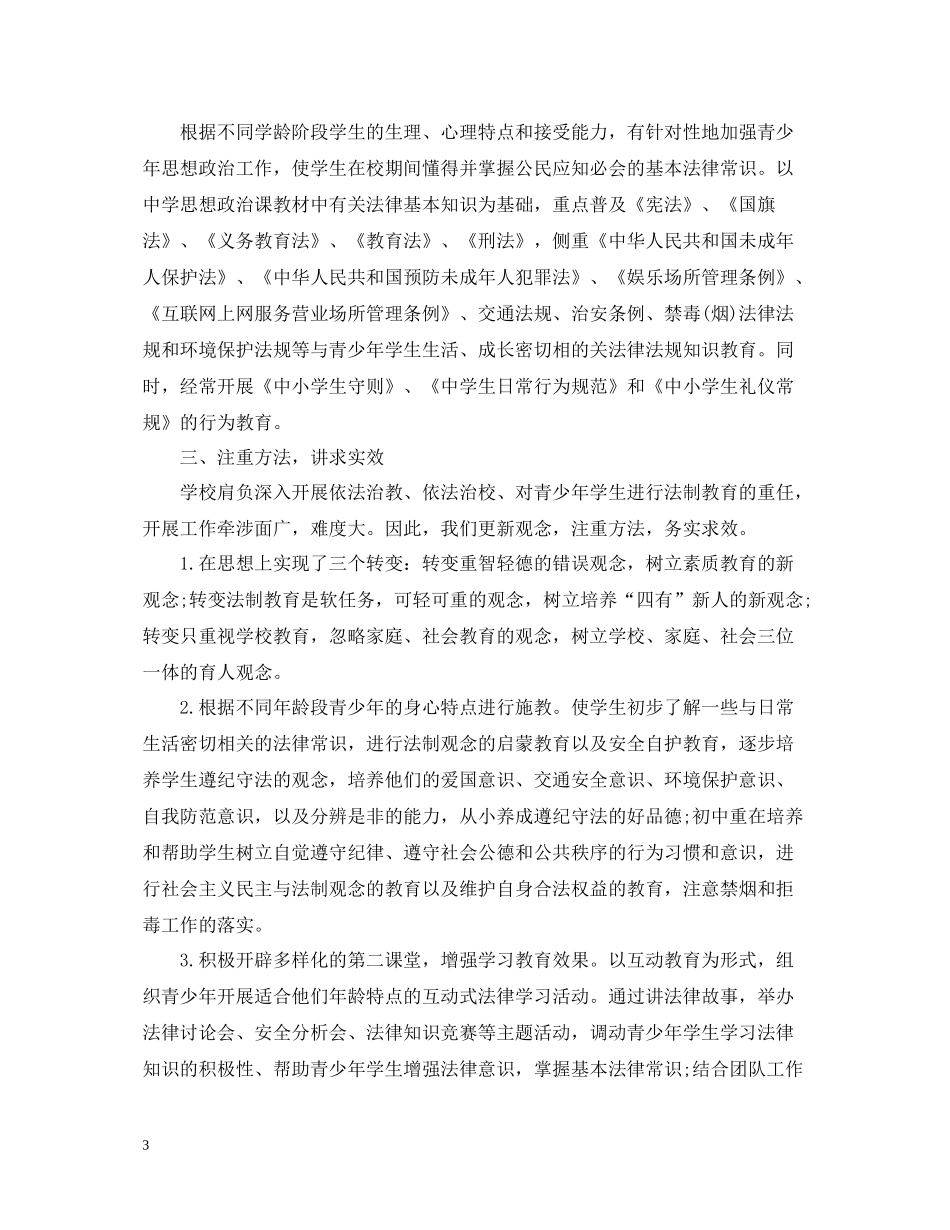 根据不同学龄阶段学生的生理、心理特点和接受能力，有针对性地加强青少年思想政治工作，使学生在校期间懂得并掌握公民应知必会的基本法律常识。以中学思想政治课教材中有关法律基本知识为基础，重点普及《宪法》、《国旗法》、《义务教育法》、《教育法》、《刑法》，侧重《中华人民共和国未成年人保护法》、《中华人民共和国预防未成年人犯罪法》、《娱乐场所管理条例》、《互联网上网服务营业场所管理条例》、交通法规、治安条例、禁毒(烟)法律法规和环境保护法规等与青少年学生生活、成长密切相的关法律法规知识教育。同时，经常开展《中小学生守则》、《中学生日常行为规范》和《中小学生礼仪常规》的行为教育。

三、注重方法，讲求实效

学校肩负深入开展依法治教、依法治校、对青少年学生进行法制教育的重任，开展工作牵涉面广，难度大。因此，我们更新观念，注重方法，务实求效。

1.在思想上实现了三个转变：转变重智轻德的错误观念，树立素质教育的新观念;转变法制教育是软任务，可轻可重的观念，树立培养“四有”新人的新观念;转变只重视学校教育，忽略家庭、社会教育的观念，树立学校、家庭、社会三位一体的育人观念。

2.根据不同年龄段青少年的身心特点进行施教。使学生初步了解一些与日常生活密切相关的法律常识，进行法制观念的启蒙教育以及安全自护教育，逐步培养学生遵纪守法的观念，培养他们的爱国意识、交通安全意识、环境保护意识、自我防范意识，以及分辨是非的能力，从小养成遵纪守法的好品德;初中重在培养和帮助学生树立自觉遵守纪律、遵守社会公德和公共秩序的行为习惯和意识，进行社会主义民主与法制观念的教育以及维护自身合法权益的教育，注意禁烟和拒毒工作的落实。

3.积极开辟多样化的第二课堂，增强学习教育效果。以互动教育为形式，组织青少年开展适合他们年龄特点的互动式法律学习活动。通过讲法律故事，举办法律讨论会、安全分析会、法律知识竞赛等主题活动，调动青少年学生学习法律知识的积极性、帮助青少年学生增强法律意识，掌握基本法律常识;结合团队工作

3